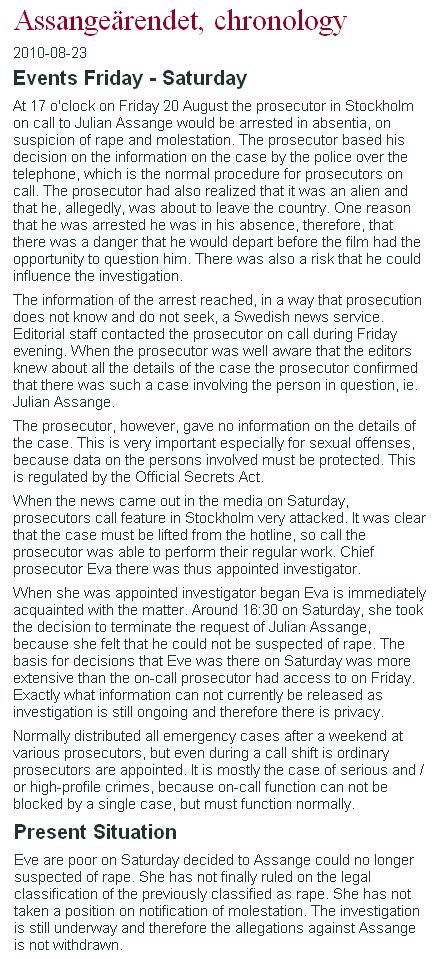 Assangeärendet, chronology

2010-08-23

Events Friday - Saturday

At 17 o'clock on Friday 20 August the prosecutor in Stockholm on call to Julian Assange would be arrested in absentia, on suspicion of rape and molestation. The prosecutor based his decision on the information on the case by the police over the telephone, which is the normal procedure for prosecutors on call. The prosecutor had also realized that it was an alien and that he, allegedly, was about to leave the country. One reason that he was arrested he was in his absence, therefore, that there was a danger that he would depart before the film had the opportunity to question him. There was also a risk that he could influence the investigation.

The information of the arrest reached, in a way that prosecution does not know and do not seek, a Swedish news service. Editorial staff contacted the prosecutor on call during Friday evening. When the prosecutor was well aware that the editors knew about all the details of the case the prosecutor confirmed that there was such a case involving the person in question, ie. Julian Assange.

The prosecutor, however, gave no information on the details of the case. This is very important especially for sexual offenses, because data on the persons involved must be protected. This is regulated by the Official Secrets Act.

When the news came out in the media on Saturday, prosecutors call feature in Stockholm very attacked. It was clear that the case must be lifted from the hotline, so call the prosecutor was able to perform their regular work. Chief prosecutor Eva there was thus appointed investigator.

When she was appointed investigator began Eva is immediately acquainted with the matter. Around 16:30 on Saturday, she took the decision to terminate the request of Julian Assange, because she felt that he could not be suspected of rape. The basis for decisions that Eve was there on Saturday was more extensive than the on-call prosecutor had access to on Friday. Exactly what information can not currently be released as investigation is still ongoing and therefore there is privacy.

Normally distributed all emergency cases after a weekend at various prosecutors, but even during a call shift is ordinary prosecutors are appointed. It is mostly the case of serious and / or high-profile crimes, because on-call function can not be blocked by a single case, but must function normally.

Present Situation

Eve are poor on Saturday decided to Assange could no longer suspected of rape. She has not finally ruled on the legal classification of the previously classified as rape. She has not taken a position on notification of molestation. The investigation is still underway and therefore the allegations against Assange is not withdrawn.